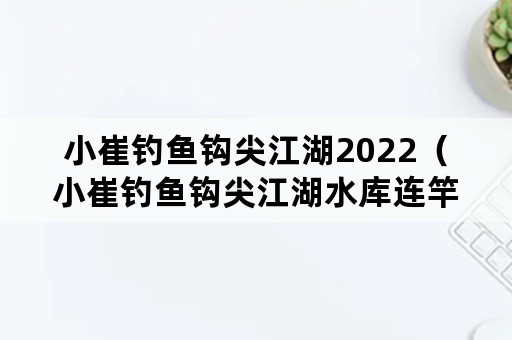 小崔钓鱼钩尖江湖2022（小崔钓鱼钩尖江湖水库连竿